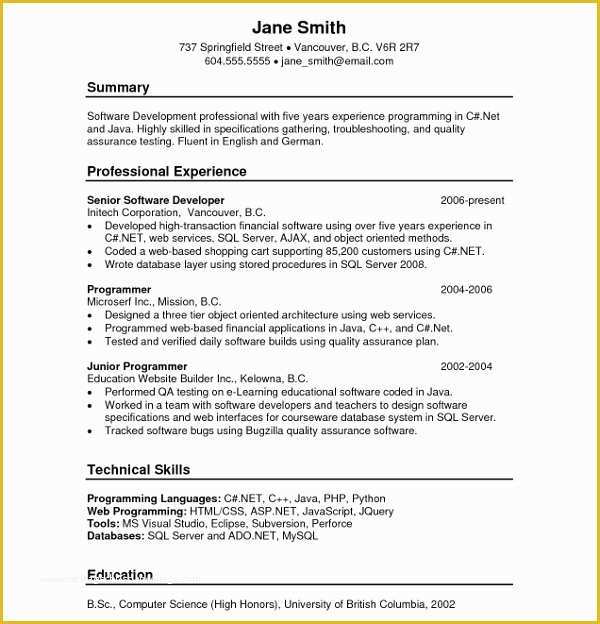 Jane Smith
737 Springfield Street • Vancouver, B.C. V6R 2R7
604.555.5555 • jane_smith@email.com

Summary

Software Development professional with five years experience programming in C#.Net and Java. Highly skilled in specifications gathering, troubleshooting, and quality assurance testing. Fluent in English and German.

Professional Experience

Senior Software Developer 2006-present
Initech Corporation, Vancouver, B.C.
• Developed high-transaction financial software using over five years experience in C#.NET, web services, SQL Server, AJAX, and object oriented methods.
• Coded a web-based shopping cart supporting 85,200 customers using C#.NET.
• Wrote database layer using stored procedures in SQL Server 2008.

Programmer 2004-2006
Microserf Inc., Mission, B.C.
• Designed a three tier object oriented architecture using web services.
• Programmed web-based financial applications in Java, C++, and C#.Net.
• Tested and verified daily software builds using quality assurance plan.

Junior Programmer 2002-2004
Education Website Builder Inc., Kelowna, B.C.
• Performed QA testing on e-Learning educational software coded in Java.
• Worked in a team with software developers and teachers to design software specifications and web interfaces for courseware database system in SQL Server.
• Tracked software bugs using Bugzilla quality assurance software.

Technical Skills

Programming Languages: C#.NET, C++, Java, PHP, Python
Web Programming: HTML/CSS, ASP.NET, JavaScript, JQuery
Tools: MS Visual Studio, Eclipse, Subversion, Perforce
Databases: SQL Server and ADO.NET, MySQL

Education

B.Sc., Computer Science (High Honors), University of British Columbia, 2002